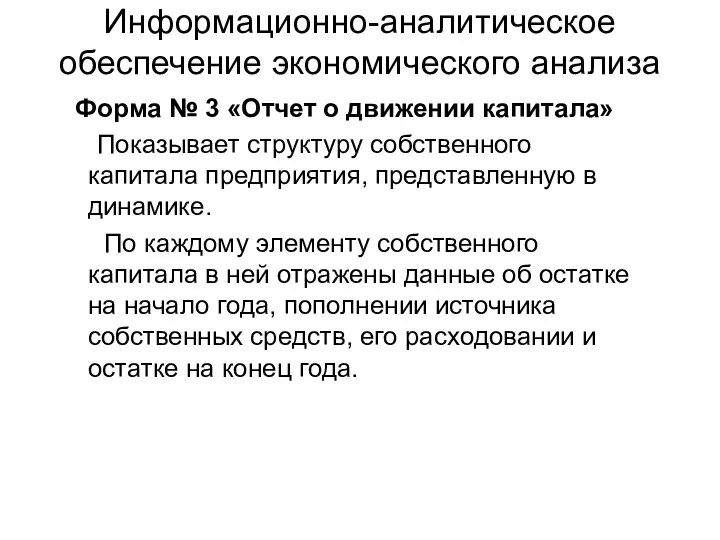 Информационно-аналитическое обеспечение экономического анализа

Форма № 3 «Отчет о движении капитала»

Показывает структуру собственного капитала предприятия, представленную в динамике.

По каждому элементу собственного капитала в ней отражены данные об остатке на начало года, пополнении источника собственных средств, его расходовании и остатке на конец года.